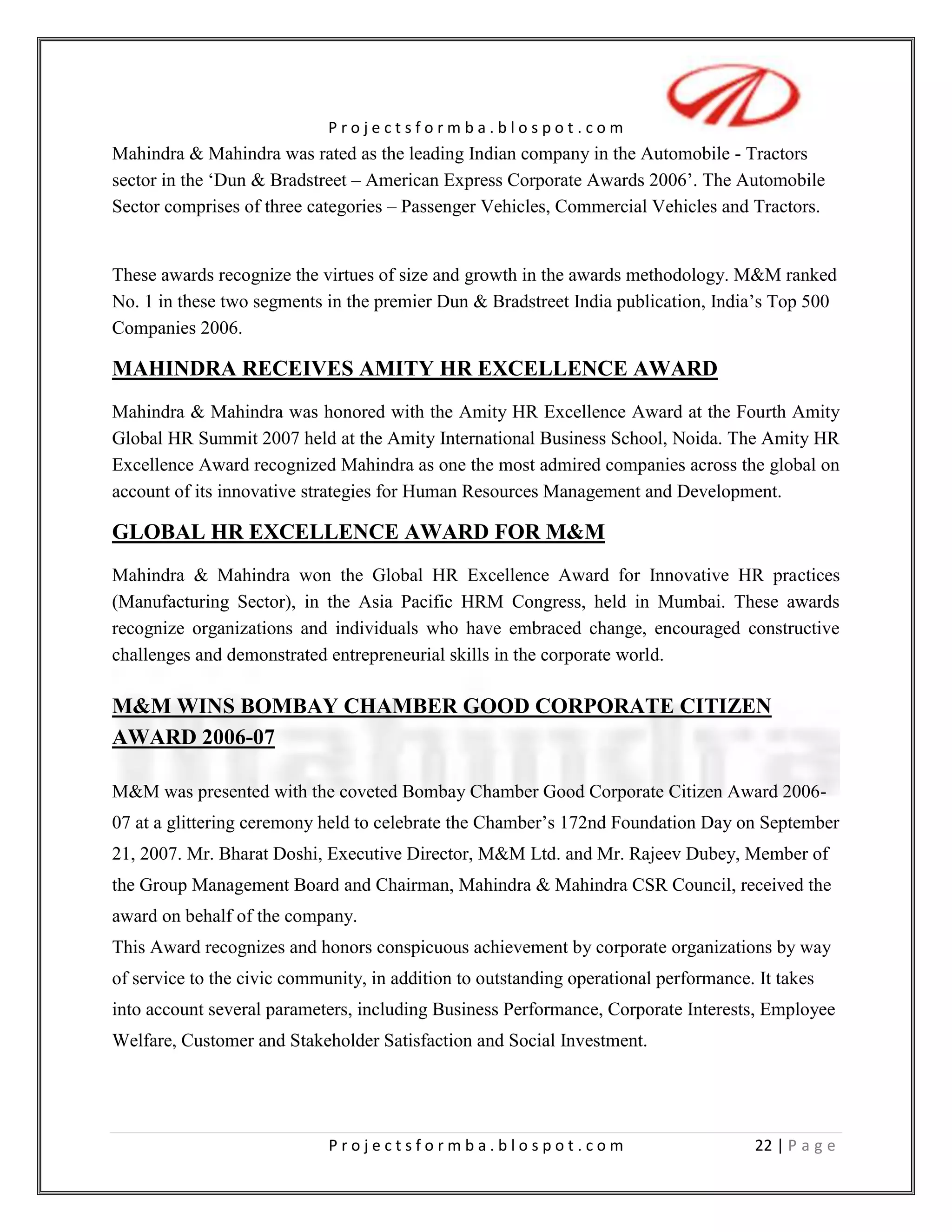 Projectsformba.blospot.com

Mahindra & Mahindra was rated as the leading Indian company in the Automobile - Tractors sector in the ‘Dun & Bradstreet – American Express Corporate Awards 2006’. The Automobile Sector comprises of three categories – Passenger Vehicles, Commercial Vehicles and Tractors.

These awards recognize the virtues of size and growth in the awards methodology. M&M ranked No. 1 in these two segments in the premier Dun & Bradstreet India publication, India’s Top 500 Companies 2006.

MAHINDRA RECEIVES AMITY HR EXCELLENCE AWARD

Mahindra & Mahindra was honored with the Amity HR Excellence Award at the Fourth Amity Global HR Summit 2007 held at the Amity International Business School, Noida. The Amity HR Excellence Award recognized Mahindra as one the most admired companies across the global on account of its innovative strategies for Human Resources Management and Development.

GLOBAL HR EXCELLENCE AWARD FOR M&M

Mahindra & Mahindra won the Global HR Excellence Award for Innovative HR practices (Manufacturing Sector), in the Asia Pacific HRM Congress, held in Mumbai. These awards recognize organizations and individuals who have embraced change, encouraged constructive challenges and demonstrated entrepreneurial skills in the corporate world.

M&M WINS BOMBAY CHAMBER GOOD CORPORATE CITIZEN AWARD 2006-07

M&M was presented with the coveted Bombay Chamber Good Corporate Citizen Award 2006-07 at a glittering ceremony held to celebrate the Chamber’s 172nd Foundation Day on September 21, 2007. Mr. Bharat Doshi, Executive Director, M&M Ltd. and Mr. Rajeev Dubey, Member of the Group Management Board and Chairman, Mahindra & Mahindra CSR Council, received the award on behalf of the company.
This Award recognizes and honors conspicuous achievement by corporate organizations by way of service to the civic community, in addition to outstanding operational performance. It takes into account several parameters, including Business Performance, Corporate Interests, Employee Welfare, Customer and Stakeholder Satisfaction and Social Investment.

Projectsformba.blospot.com 22 | Page